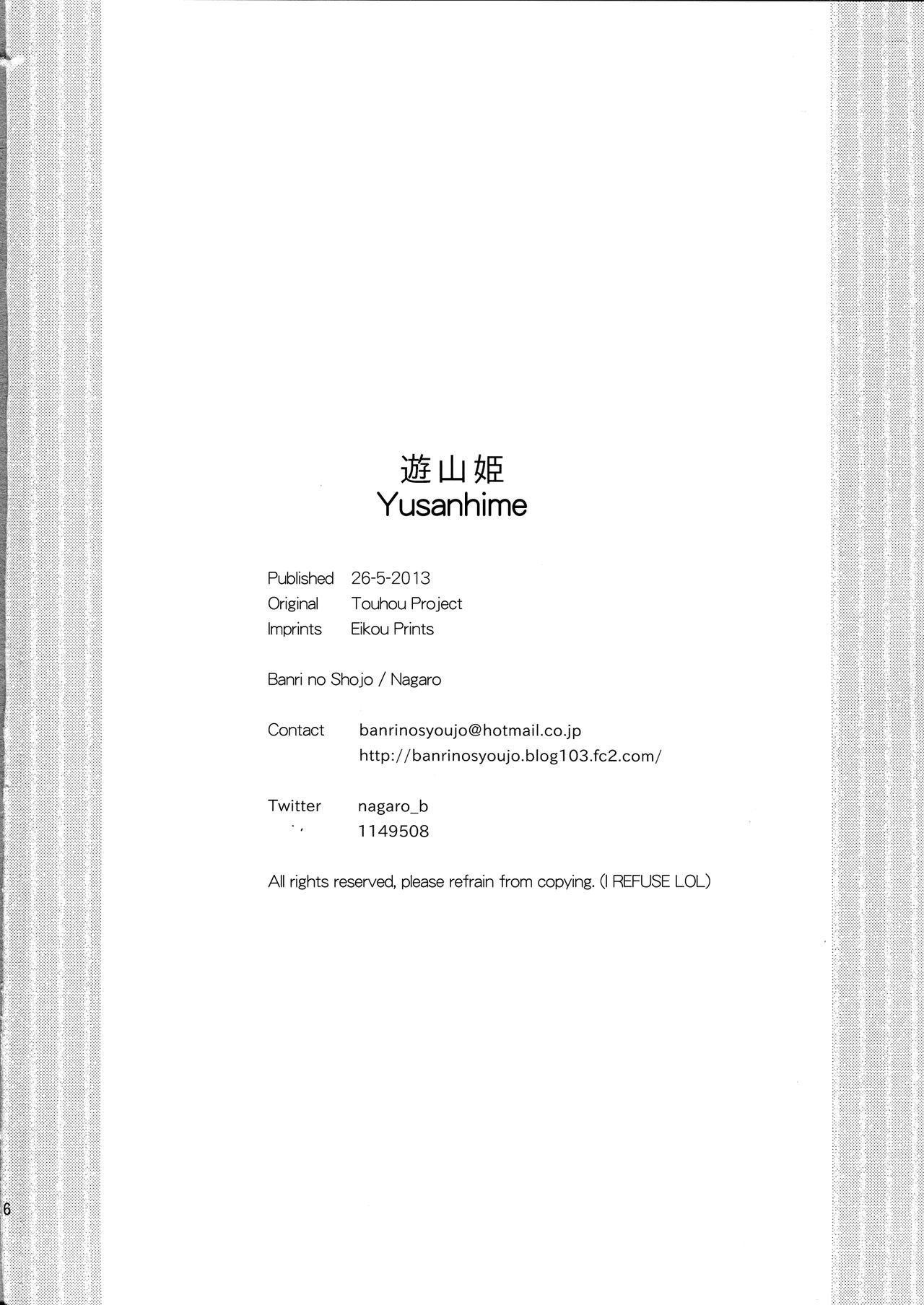 遊山姫
Yusanhime

Published 26-5-2013
Original Touhou Project
Imprints Eikou Prints

Banri no Shojo / Nagaro

Contact banrinosyoujo@hotmail.co.jp
http://banrinosyoujo.blog103.fc2.com/

Twitter nagaro_b
1149508

All rights reserved, please refrain from copying. (I REFUSE LOL)

6